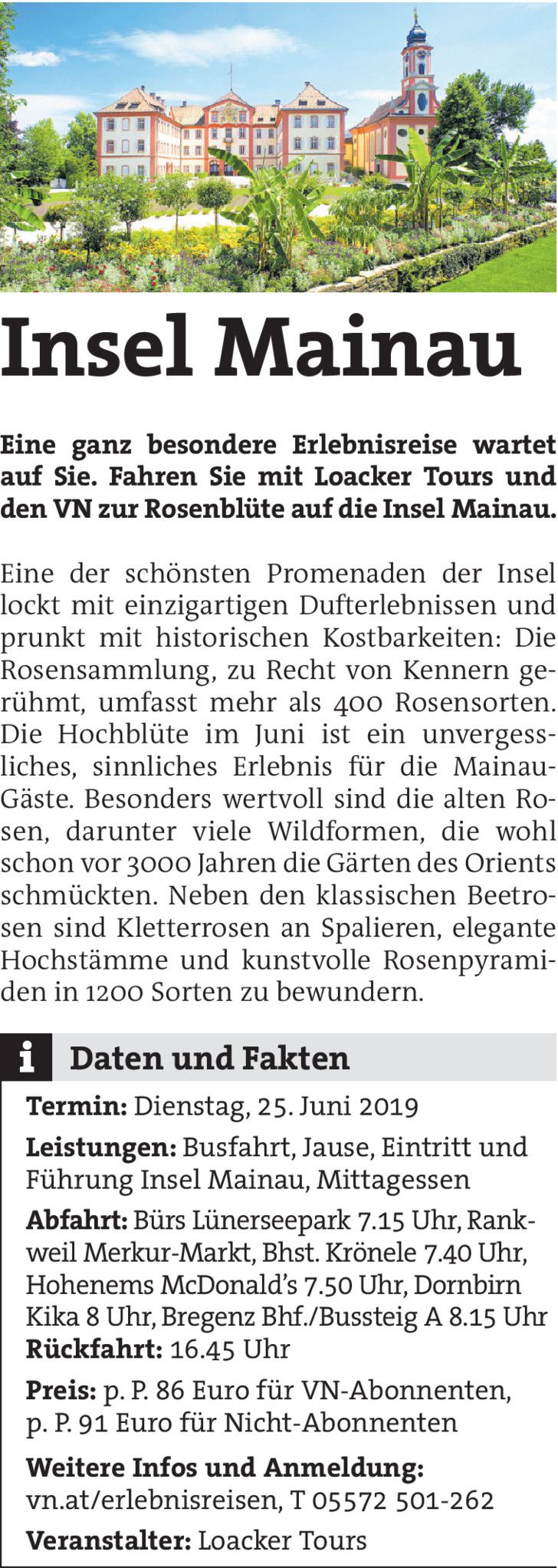 Insel Mainau

Eine ganz besondere Erlebnisreise wartet auf Sie. Fahren Sie mit Loacker Tours und den VN zur Rosenblüte auf die Insel Mainau.

Eine der schönsten Promenaden der Insel lockt mit einzigartigen Dufterlebnissen und prunkt mit historischen Kostbarkeiten: Die Rosensammlung, zu Recht von Kennern gerühmt, umfasst mehr als 400 Rosensorten. Die Hochblüte im Juni ist ein unvergessliches, sinnliches Erlebnis für die Mainau-Gäste. Besonders wertvoll sind die alten Rosen, darunter viele Wildformen, die wohl schon vor 3000 Jahren die Gärten des Orients schmückten. Neben den klassischen Beetrosen sind Kletterrosen an Spalieren, elegante Hochstämme und kunstvolle Rosenpyramiden in 1200 Sorten zu bewundern.

i Daten und Fakten

Termin: Dienstag, 25. Juni 2019

Leistungen: Busfahrt, Jause, Eintritt und Führung Insel Mainau, Mittagessen

Abfahrt: Bürs Lünerseepark 7.15 Uhr, Rankweil Merkur-Markt, Bhst. Krönele 7.40 Uhr, Hohenems McDonald's 7.50 Uhr, Dornbirn Kika 8 Uhr, Bregenz Bhf./Bussteig A 8.15 Uhr
Rückfahrt: 16.45 Uhr

Preis: p. P. 86 Euro für VN-Abonnenten, p. P. 91 Euro für Nicht-Abonnenten

Weitere Infos und Anmeldung:
vn.at/erlebnisreisen, T 05572 501-262

Veranstalter: Loacker Tours